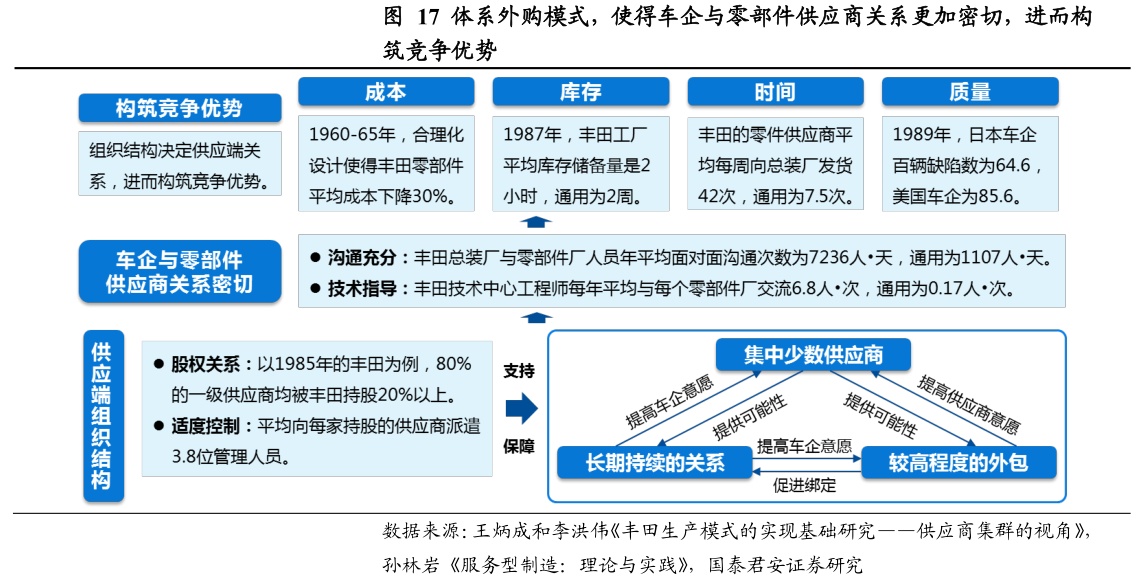 图 17 体系外购模式，使得车企与零部件供应商关系更加密切，进而构筑竞争优势

构筑竞争优势

组织结构决定供应端关系，进而构筑竞争优势。

成本

1960-65年，合理化设计使得丰田零部件平均成本下降30%。

库存

1987年，丰田工厂平均库存储备量是2小时，通用为2周。

时间

丰田的零件供应商平均每周向总装厂发货42次，通用为7.5次。

质量

1989年，日本车企百辆缺陷数为64.6，美国车企为85.6。

车企与零部件供应商关系密切

● 沟通充分：丰田总装厂与零部件厂人员年平均面对面沟通次数为7236人•天，通用为1107人•天。

● 技术指导：丰田技术中心工程师每年平均与每个零部件厂交流6.8人•次，通用为0.17人•次。

供应端组织结构

● 股权关系：以1985年的丰田为例，80%的一级供应商均被丰田持股20%以上。

● 适度控制：平均向每家持股的供应商派遣3.8位管理人员。

支持

保障

集中少数供应商

提高车企意愿

提供可能性

提供可能性

提高供应商意愿

长期持续的关系

提高车企意愿

促进绑定

较高程度的外包

数据来源：王炳成和李洪伟《丰田生产模式的实现基础研究——供应商集群的视角》，孙林岩《服务型制造：理论与实践》，国泰君安证券研究